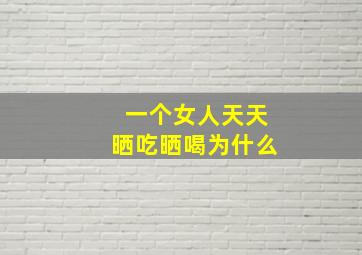 一个女人天天
晒吃晒喝为什么